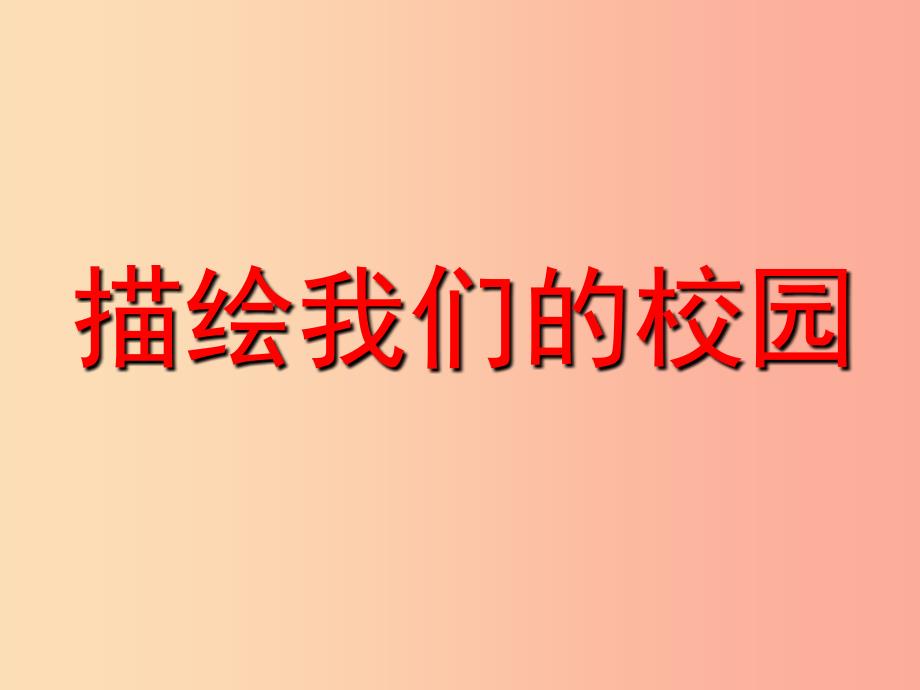 描绘我们的校园